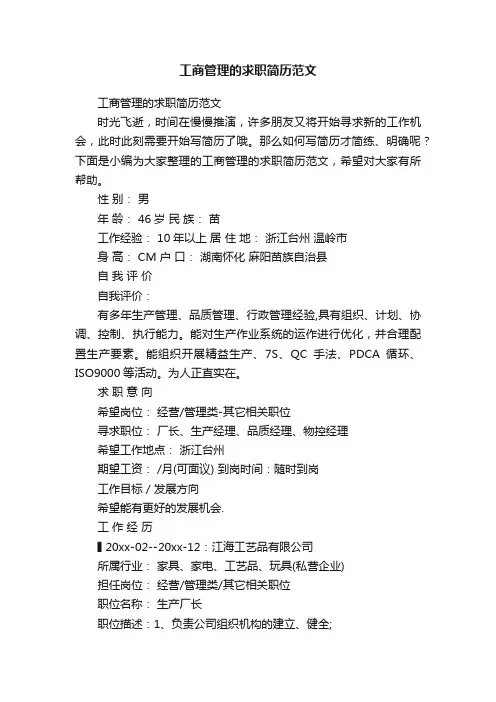 工商管理的求职简历范文

工商管理的求职简历范文

时光飞逝，时间在慢慢推演，许多朋友又将开始寻求新的工作机会，此时此刻需要开始写简历了哦。那么如何写简历才简练、明确呢？下面是小编为大家整理的工商管理的求职简历范文，希望对大家有所帮助。

性 别： 男

年 龄： 46 岁 民 族： 苗

工作经验： 10 年以上 居 住 地： 浙江台州 温岭市

身 高： CM 户 口： 湖南怀化 麻阳苗族自治县

自 我 评 价

自我评价：

有多年生产管理、品质管理、行政管理经验,具有组织、计划、协调、控制、执行能力。能对生产作业系统的运作进行优化，并合理配置生产要素。能组织开展精益生产、7S、QC 手法、PDCA 循环、ISO9000 等活动。为人正直实在。

求 职 意 向

希望岗位： 经营/管理类-其它相关职位

寻求职位： 厂长、生产经理、品质经理、物控经理

希望工作地点： 浙江台州

期望工资： /月(可面议) 到岗时间：随时到岗

工作目标 / 发展方向

希望能有更好的发展机会.

工 作 经 历

▌20xx-02--20xx-12：江海工艺品有限公司

所属行业： 家具、家电、工艺品、玩具(私营企业)

担任岗位： 经营/管理类/其它相关职位

职位名称： 生产厂长

职位描述：1、负责公司组织机构的建立、健全;